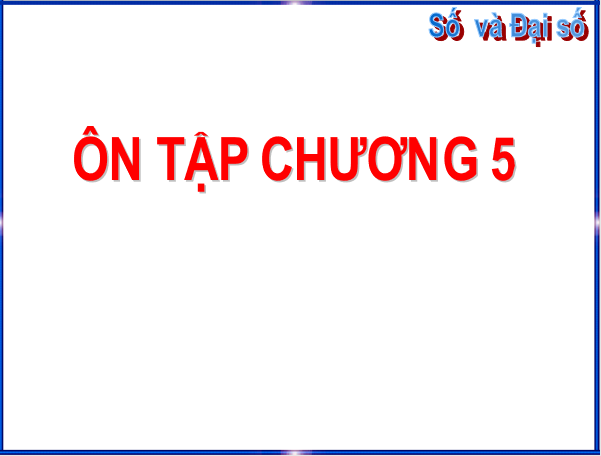 Số và Đại số

ÔN TẬP CHƯƠNG 5